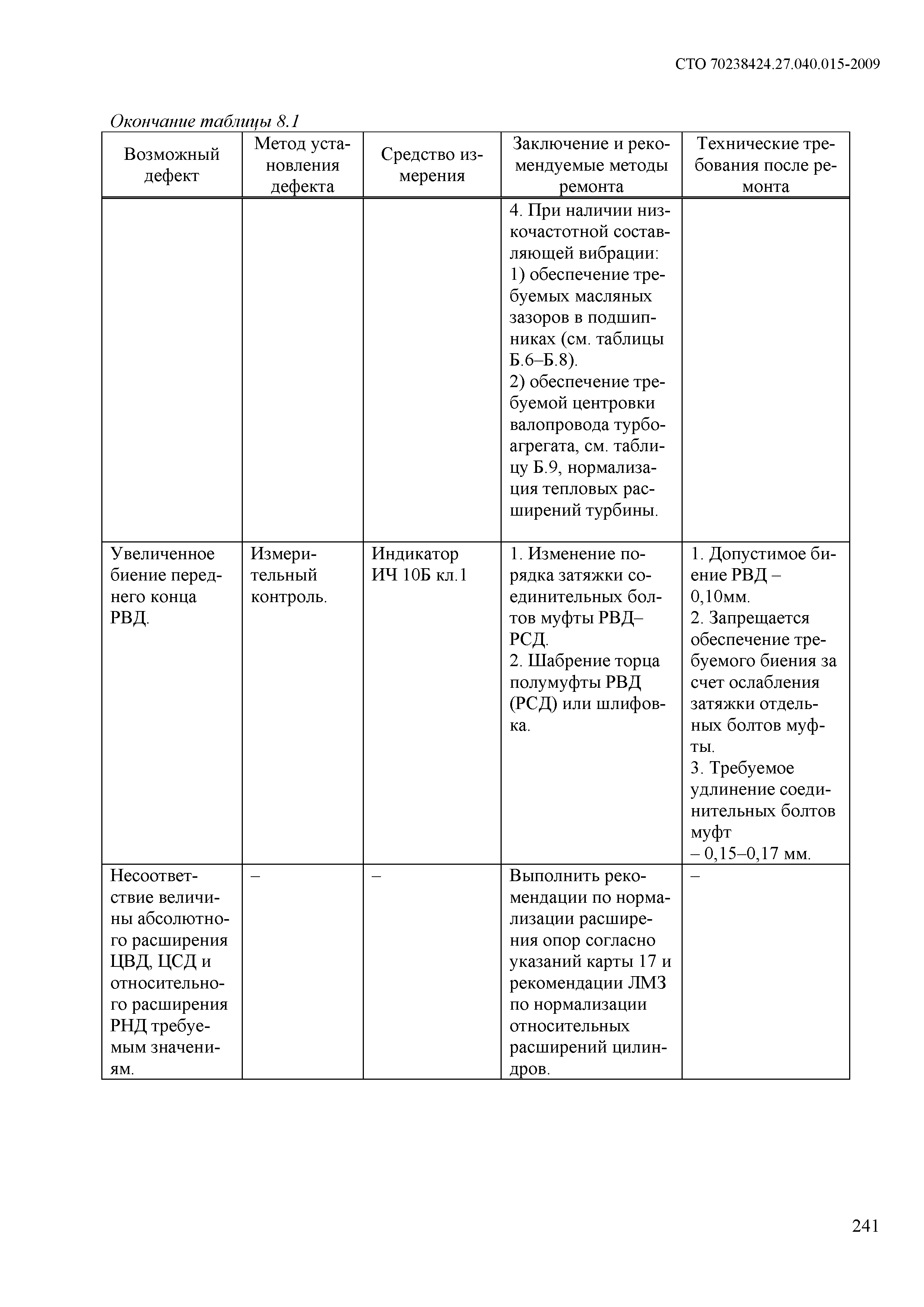 СТО 70238424.27.040.015-2009

Окончание таблицы 8.1

| Возможный дефект | Метод установления дефекта | Средство измерения | Заключение и рекомендуемые методы ремонта | Технические требования после ремонта |
|---|---|---|---|---|
| | | | 4. При наличии низкочастотной составляющей вибрации: 1) обеспечение требуемых масляных зазоров в подшипниках (см. таблицы Б.6–Б.8). 2) обеспечение требуемой центровки валопровода турбоагрегата, см. таблицу Б.9, нормализация тепловых расширений турбины. | |
| Увеличенное биение переднего конца РВД. | Измерительный контроль. | Индикатор ИЧ 10Б кл.1 | 1. Изменение порядка затяжки соединительных болтов муфты РВД–РСД. 2. Шабрение торца полумуфты РВД (РСД) или шлифовка. | 1. Допустимое биение РВД – 0,10мм. 2. Запрещается обеспечение требуемого биения за счет ослабления затяжки отдельных болтов муфты. 3. Требуемое удлинение соединительных болтов муфт – 0,15–0,17 мм. |
| Несоответствие величины абсолютного расширения ЦВД, ЦСД и относительного расширения РНД требуемым значениям. | – | – | Выполнить рекомендации по нормализации расширения опор согласно указаний карты 17 и рекомендации ЛМЗ по нормализации относительных расширений цилиндров. | – |

241